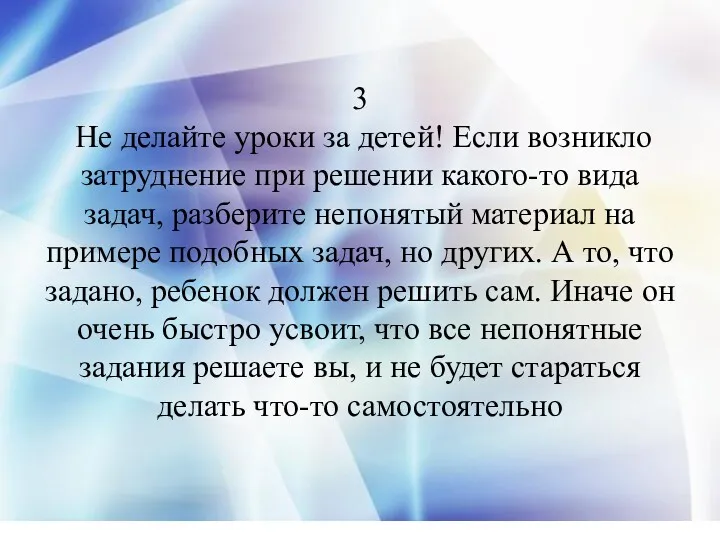 3
Не делайте уроки за детей! Если возникло затруднение при решении какого-то вида задач, разберите непонятый материал на примере подобных задач, но других. А то, что задано, ребенок должен решить сам. Иначе он очень быстро усвоит, что все непонятные задания решаете вы, и не будет стараться делать что-то самостоятельно